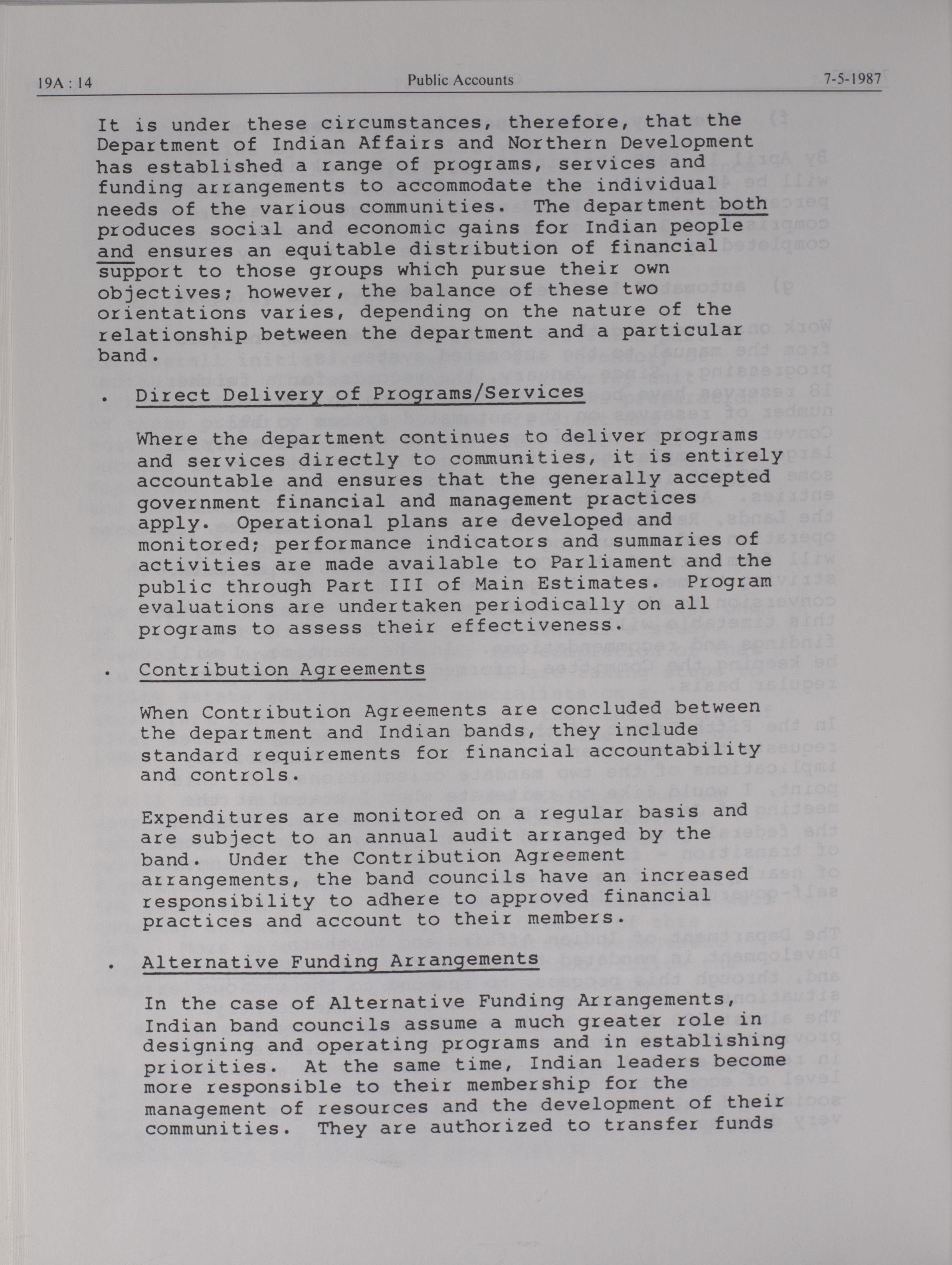 19A : 14 Public Accounts 7-5-1987

It is under these circumstances, therefore, that the Department of Indian Affairs and Northern Development has established a range of programs, services and funding arrangements to accommodate the individual needs of the various communities. The department both produces social and economic gains for Indian people and ensures an equitable distribution of financial support to those groups which pursue their own objectives; however, the balance of these two orientations varies, depending on the nature of the relationship between the department and a particular band.

. Direct Delivery of Programs/Services

Where the department continues to deliver programs and services directly to communities, it is entirely accountable and ensures that the generally accepted government financial and management practices apply. Operational plans are developed and monitored; performance indicators and summaries of activities are made available to Parliament and the public through Part III of Main Estimates. Program evaluations are undertaken periodically on all programs to assess their effectiveness.

. Contribution Agreements

When Contribution Agreements are concluded between the department and Indian bands, they include standard requirements for financial accountability and controls.

Expenditures are monitored on a regular basis and are subject to an annual audit arranged by the band. Under the Contribution Agreement arrangements, the band councils have an increased responsibility to adhere to approved financial practices and account to their members.

. Alternative Funding Arrangements

In the case of Alternative Funding Arrangements, Indian band councils assume a much greater role in designing and operating programs and in establishing priorities. At the same time, Indian leaders become more responsible to their membership for the management of resources and the development of their communities. They are authorized to transfer funds